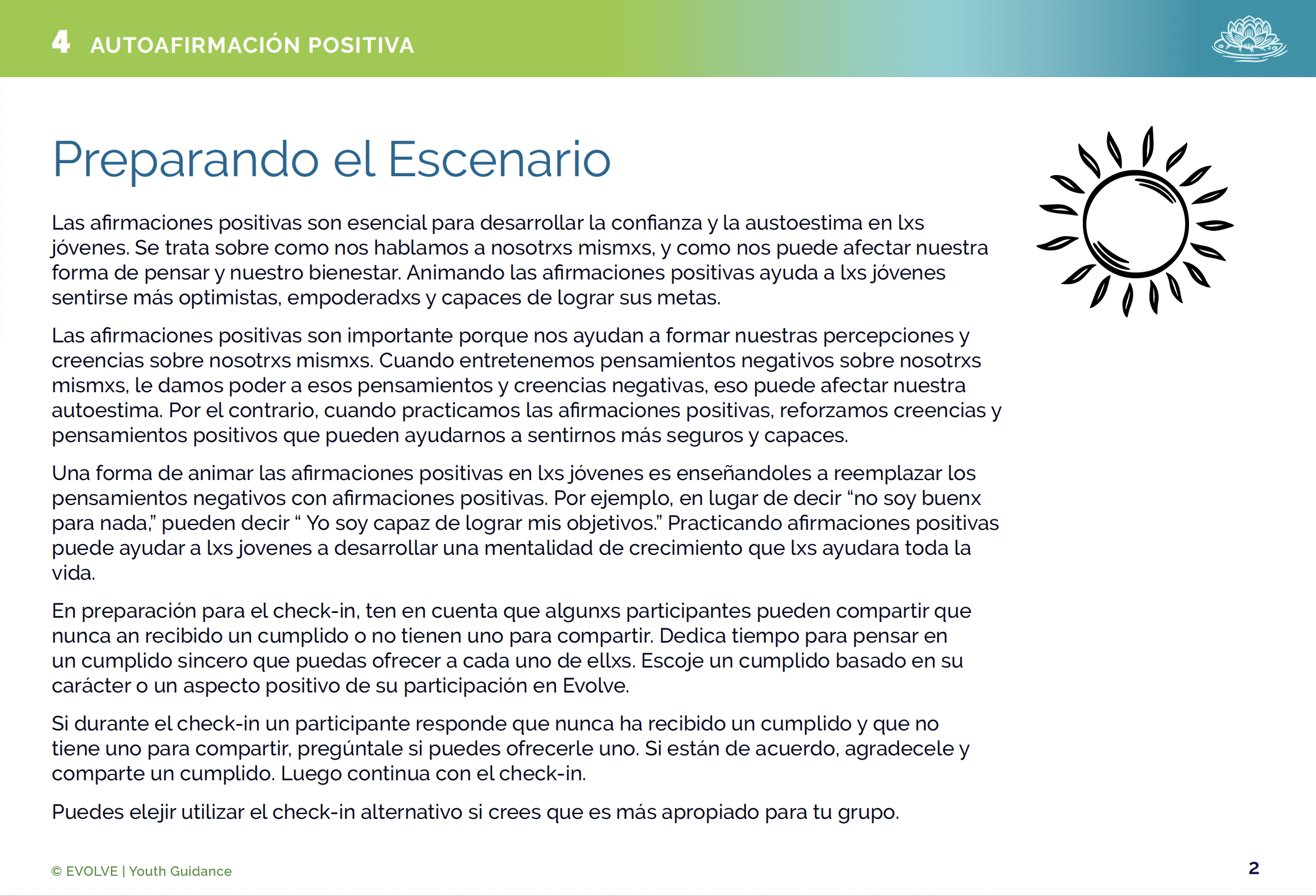 4 AUTOAFIRMACIÓN POSITIVA

Preparando el Escenario

Las afirmaciones positivas son esencial para desarrollar la confianza y la austoestima en lxs jóvenes. Se trata sobre como nos hablamos a nosotrxs mismxs, y como nos puede afectar nuestra forma de pensar y nuestro bienestar. Animando las afirmaciones positivas ayuda a lxs jóvenes sentirse más optimistas, empoderadxs y capaces de lograr sus metas.

Las afirmaciones positivas son importante porque nos ayudan a formar nuestras percepciones y creencias sobre nosotrxs mismxs. Cuando entretenemos pensamientos negativos sobre nosotrxs mismxs, le damos poder a esos pensamientos y creencias negativas, eso puede afectar nuestra autoestima. Por el contrario, cuando practicamos las afirmaciones positivas, reforzamos creencias y pensamientos positivos que pueden ayudarnos a sentirnos más seguros y capaces.

Una forma de animar las afirmaciones positivas en lxs jóvenes es enseñandoles a reemplazar los pensamientos negativos con afirmaciones positivas. Por ejemplo, en lugar de decir “no soy buenx para nada,” pueden decir “ Yo soy capaz de lograr mis objetivos.” Practicando afirmaciones positivas puede ayudar a lxs jovenes a desarrollar una mentalidad de crecimiento que lxs ayudara toda la vida.

En preparación para el check-in, ten en cuenta que algunxs participantes pueden compartir que nunca an recibido un cumplido o no tienen uno para compartir. Dedica tiempo para pensar en un cumplido sincero que puedas ofrecer a cada uno de ellxs. Escoje un cumplido basado en su carácter o un aspecto positivo de su participación en Evolve.

Si durante el check-in un participante responde que nunca ha recibido un cumplido y que no tiene uno para compartir, pregúntale si puedes ofrecerle uno. Si están de acuerdo, agradecele y comparte un cumplido. Luego continua con el check-in.

Puedes elejir utilizar el check-in alternativo si crees que es más apropiado para tu grupo.

© EVOLVE | Youth Guidance

2